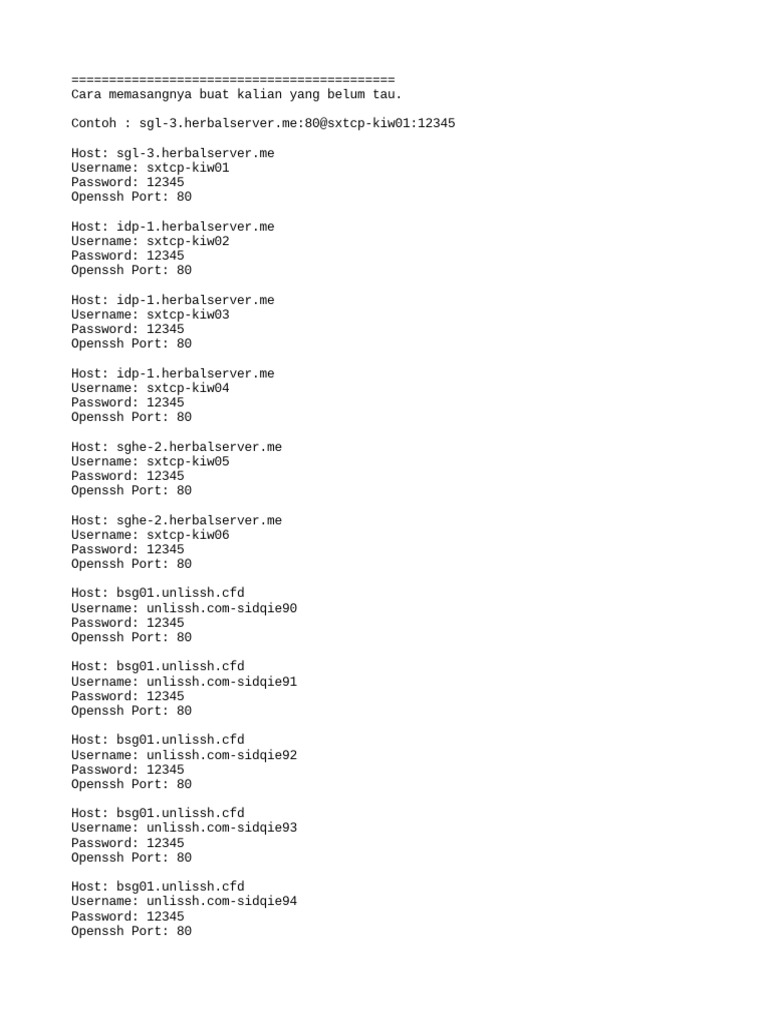 ===========================================
Cara memasangnya buat kalian yang belum tau.

Contoh : sgl-3.herbalserver.me:80@sxtcp-kiw01:12345

Host: sgl-3.herbalserver.me
Username: sxtcp-kiw01
Password: 12345
Openssh Port: 80

Host: idp-1.herbalserver.me
Username: sxtcp-kiw02
Password: 12345
Openssh Port: 80

Host: idp-1.herbalserver.me
Username: sxtcp-kiw03
Password: 12345
Openssh Port: 80

Host: idp-1.herbalserver.me
Username: sxtcp-kiw04
Password: 12345
Openssh Port: 80

Host: sghe-2.herbalserver.me
Username: sxtcp-kiw05
Password: 12345
Openssh Port: 80

Host: sghe-2.herbalserver.me
Username: sxtcp-kiw06
Password: 12345
Openssh Port: 80

Host: bsg01.unlissh.cfd
Username: unlissh.com-sidqie90
Password: 12345
Openssh Port: 80

Host: bsg01.unlissh.cfd
Username: unlissh.com-sidqie91
Password: 12345
Openssh Port: 80

Host: bsg01.unlissh.cfd
Username: unlissh.com-sidqie92
Password: 12345
Openssh Port: 80

Host: bsg01.unlissh.cfd
Username: unlissh.com-sidqie93
Password: 12345
Openssh Port: 80

Host: bsg01.unlissh.cfd
Username: unlissh.com-sidqie94
Password: 12345
Openssh Port: 80